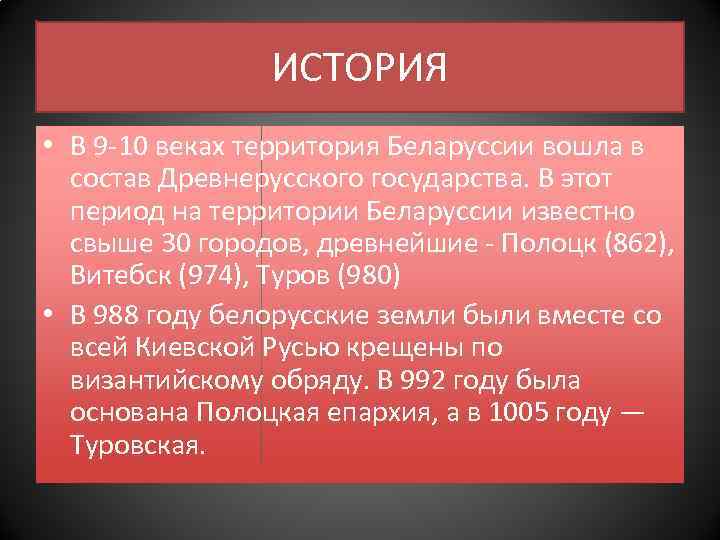 ИСТОРИЯ

• В 9-10 веках территория Беларуссии вошла в состав Древнерусского государства. В этот период на территории Беларуссии известно свыше 30 городов, древнейшие - Полоцк (862), Витебск (974), Туров (980)

• В 988 году белорусские земли были вместе со всей Киевской Русью крещены по византийскому обряду. В 992 году была основана Полоцкая епархия, а в 1005 году — Туровская.